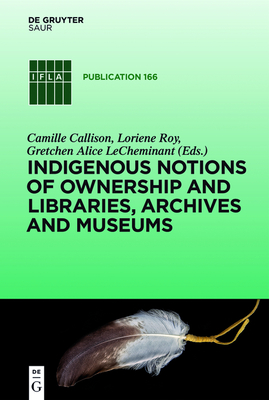 DE GRUYTER
SAUR

IFLA

PUBLICATION 166

Camille Callison, Loriene Roy, Gretchen Alice LeCheminant (Eds.)

INDIGENOUS NOTIONS OF OWNERSHIP AND LIBRARIES, ARCHIVES AND MUSEUMS

DE
G